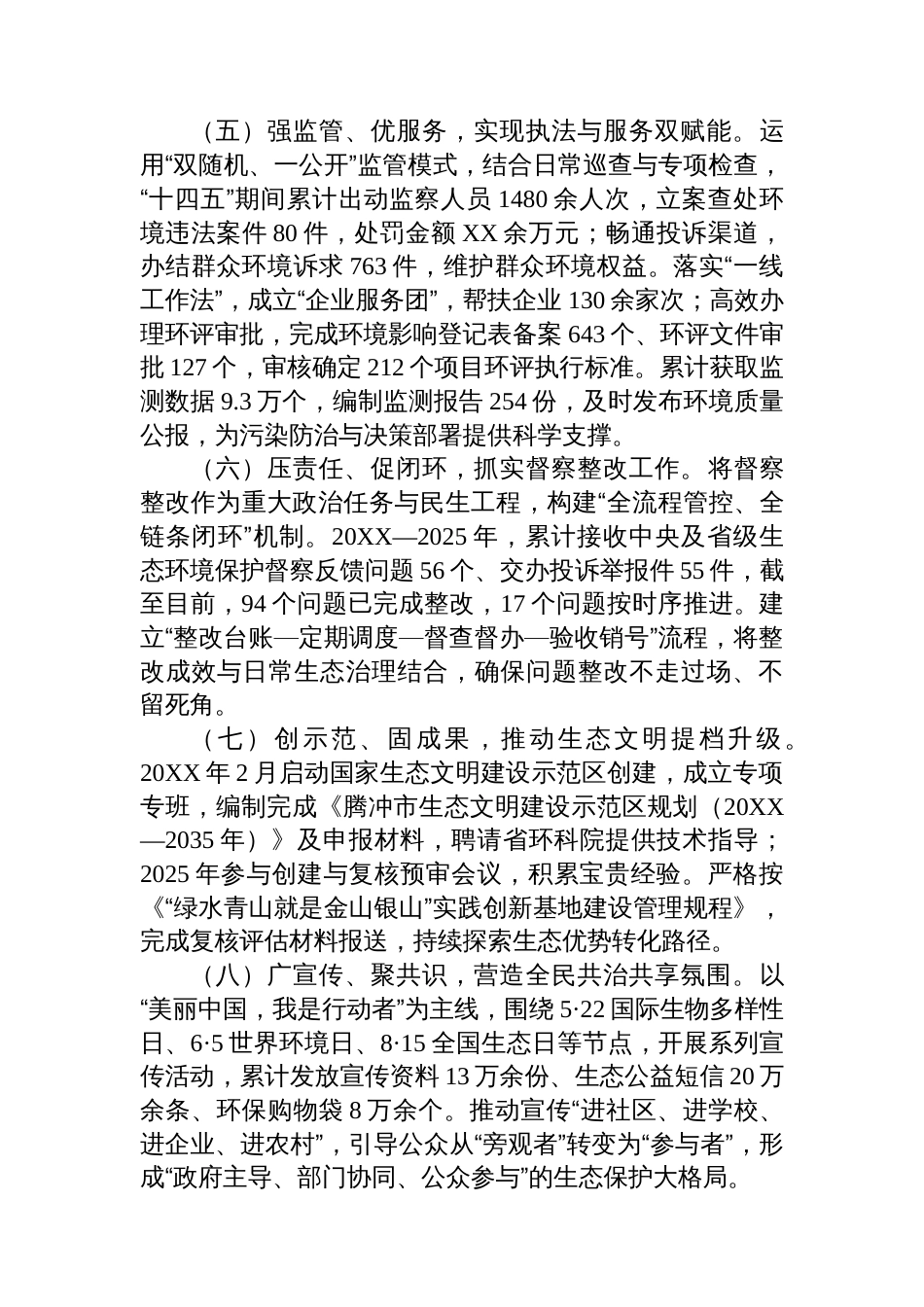 （五）强监管、优服务，实现执法与服务双赋能。运用“双随机、一公开”监管模式，结合日常巡查与专项检查，“十四五”期间累计出动监察人员 1480 余人次，立案查处环境违法案件 80 件，处罚金额 XX 余万元；畅通投诉渠道，办结群众环境诉求 763 件，维护群众环境权益。落实“一线工作法”，成立“企业服务团”，帮扶企业 130 余家次；高效办理环评审批，完成环境影响登记表备案 643 个、环评文件审批 127 个，审核确定 212 个项目环评执行标准。累计获取监测数据 9.3 万个，编制监测报告 254 份，及时发布环境质量公报，为污染防治与决策部署提供科学支撑。

（六）压责任、促闭环，抓实督察整改工作。将督察整改作为重大政治任务与民生工程，构建“全流程管控、全链条闭环”机制。20XX—2025 年，累计接收中央及省级生态环境保护督察反馈问题 56 个、交办投诉举报件 55 件，截至目前，94 个问题已完成整改，17 个问题按时序推进。建立“整改台账—定期调度—督查督办—验收销号”流程，将整改成效与日常生态治理结合，确保问题整改不走过场、不留死角。

（七）创示范、固成果，推动生态文明提档升级。20XX 年 2 月启动国家生态文明建设示范区创建，成立专项专班，编制完成《腾冲市生态文明建设示范区规划（20XX—2035 年）》及申报材料，聘请省环科院提供技术指导；2025 年参与创建与复核预审会议，积累宝贵经验。严格按《“绿水青山就是金山银山”实践创新基地建设管理规程》，完成复核评估材料报送，持续探索生态优势转化路径。

（八）广宣传、聚共识，营造全民共治共享氛围。以“美丽中国，我是行动者”为主线，围绕 5·22 国际生物多样性日、6·5 世界环境日、8·15 全国生态日等节点，开展系列宣传活动，累计发放宣传资料 13 万余份、生态公益短信 20 万余条、环保购物袋 8 万余个。推动宣传“进社区、进学校、进企业、进农村”，引导公众从“旁观者”转变为“参与者”，形成“政府主导、部门协同、公众参与”的生态保护大格局。